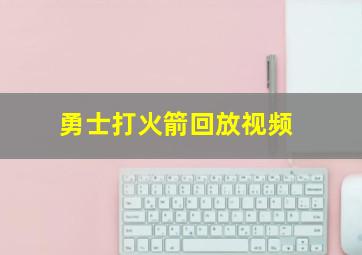 勇士打火箭回放视频